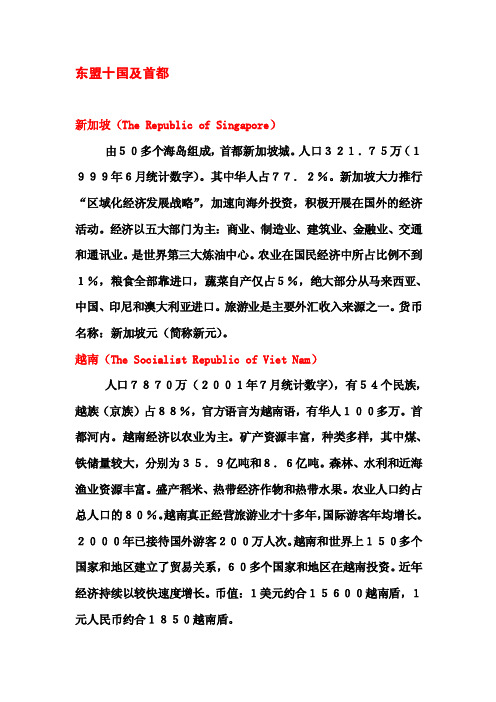 东盟十国及首都

新加坡（The Republic of Singapore）

由５０多个海岛组成，首都新加坡城。人口３２１．７５万（１９９９年6月统计数字）。其中华人占７７．２％。新加坡大力推行“区域化经济发展战略”，加速向海外投资，积极开展在国外的经济活动。经济以五大部门为主：商业、制造业、建筑业、金融业、交通和通讯业。是世界第三大炼油中心。农业在国民经济中所占比例不到１％，粮食全部靠进口，蔬菜自产仅占５％，绝大部分从马来西亚、中国、印尼和澳大利亚进口。旅游业是主要外汇收入来源之一。货币名称：新加坡元（简称新元）。

越南（The Socialist Republic of Viet Nam）

人口７８７０万（２００１年7月统计数字），有５４个民族，越族（京族）占８８％，官方语言为越南语，有华人１００多万。首都河内。越南经济以农业为主。矿产资源丰富，种类多样，其中煤、铁储量较大，分别为３５．９亿吨和８．６亿吨。森林、水利和近海渔业资源丰富。盛产稻米、热带经济作物和热带水果。农业人口约占总人口的８０％。越南真正经营旅游业才十多年，国际游客年均增长。２０００年已接待国外游客２００万人次。越南和世界上１５０多个国家和地区建立了贸易关系，６０多个国家和地区在越南投资。近年经济持续以较快速度增长。币值：1美元约合１５６００越南盾，１元人民币约合１８５０越南盾。